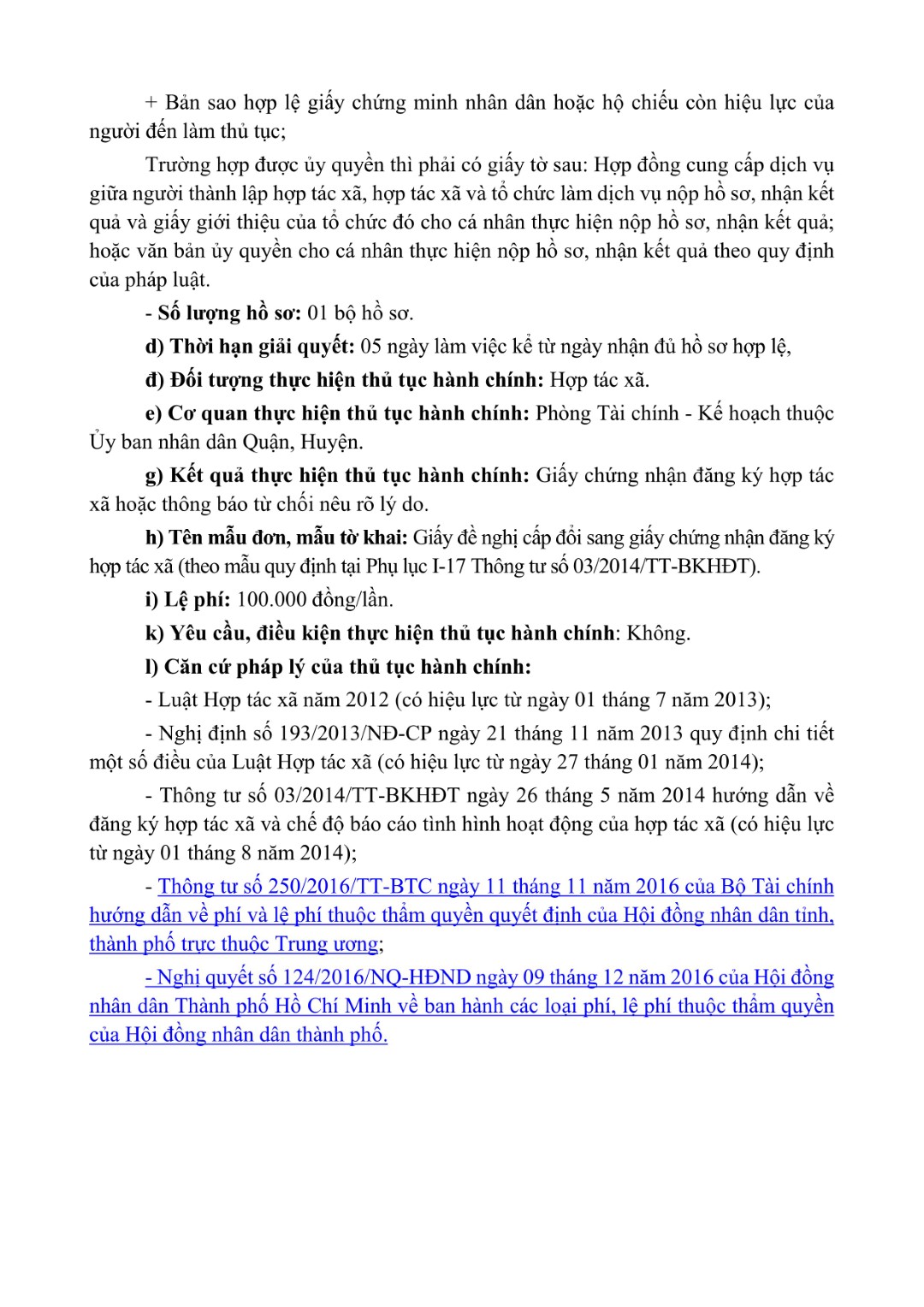 + Bản sao hợp lệ giấy chứng minh nhân dân hoặc hộ chiếu còn hiệu lực của người đến làm thủ tục;

Trường hợp được ủy quyền thì phải có giấy tờ sau: Hợp đồng cung cấp dịch vụ giữa người thành lập hợp tác xã, hợp tác xã và tổ chức làm dịch vụ nộp hồ sơ, nhận kết quả và giấy giới thiệu của tổ chức đó cho cá nhân thực hiện nộp hồ sơ, nhận kết quả; hoặc văn bản ủy quyền cho cá nhân thực hiện nộp hồ sơ, nhận kết quả theo quy định của pháp luật.

- Số lượng hồ sơ: 01 bộ hồ sơ.

d) Thời hạn giải quyết: 05 ngày làm việc kể từ ngày nhận đủ hồ sơ hợp lệ,

đ) Đối tượng thực hiện thủ tục hành chính: Hợp tác xã.

e) Cơ quan thực hiện thủ tục hành chính: Phòng Tài chính - Kế hoạch thuộc Ủy ban nhân dân Quận, Huyện.

g) Kết quả thực hiện thủ tục hành chính: Giấy chứng nhận đăng ký hợp tác xã hoặc thông báo từ chối nêu rõ lý do.

h) Tên mẫu đơn, mẫu tờ khai: Giấy đề nghị cấp đổi sang giấy chứng nhận đăng ký hợp tác xã (theo mẫu quy định tại Phụ lục I-17 Thông tư số 03/2014/TT-BKHĐT).

i) Lệ phí: 100.000 đồng/lần.

k) Yêu cầu, điều kiện thực hiện thủ tục hành chính: Không.

l) Căn cứ pháp lý của thủ tục hành chính:

- Luật Hợp tác xã năm 2012 (có hiệu lực từ ngày 01 tháng 7 năm 2013);

- Nghị định số 193/2013/NĐ-CP ngày 21 tháng 11 năm 2013 quy định chi tiết một số điều của Luật Hợp tác xã (có hiệu lực từ ngày 27 tháng 01 năm 2014);

- Thông tư số 03/2014/TT-BKHĐT ngày 26 tháng 5 năm 2014 hướng dẫn về đăng ký hợp tác xã và chế độ báo cáo tình hình hoạt động của hợp tác xã (có hiệu lực từ ngày 01 tháng 8 năm 2014);

- Thông tư số 250/2016/TT-BTC ngày 11 tháng 11 năm 2016 của Bộ Tài chính hướng dẫn về phí và lệ phí thuộc thẩm quyền quyết định của Hội đồng nhân dân tỉnh, thành phố trực thuộc Trung ương;

- Nghị quyết số 124/2016/NQ-HĐND ngày 09 tháng 12 năm 2016 của Hội đồng nhân dân Thành phố Hồ Chí Minh về ban hành các loại phí, lệ phí thuộc thẩm quyền của Hội đồng nhân dân thành phố.